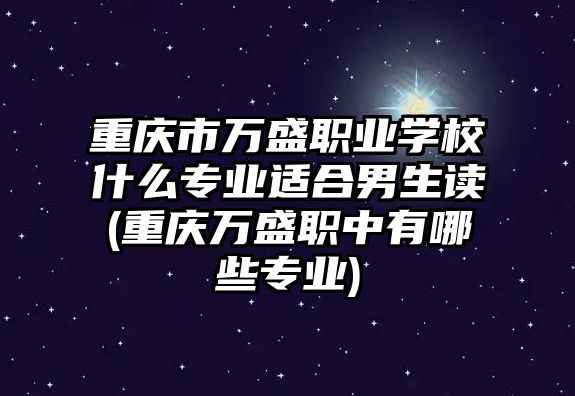 重庆市万盛职业学校什么专业适合男生读(重庆万盛职中有哪些专业)